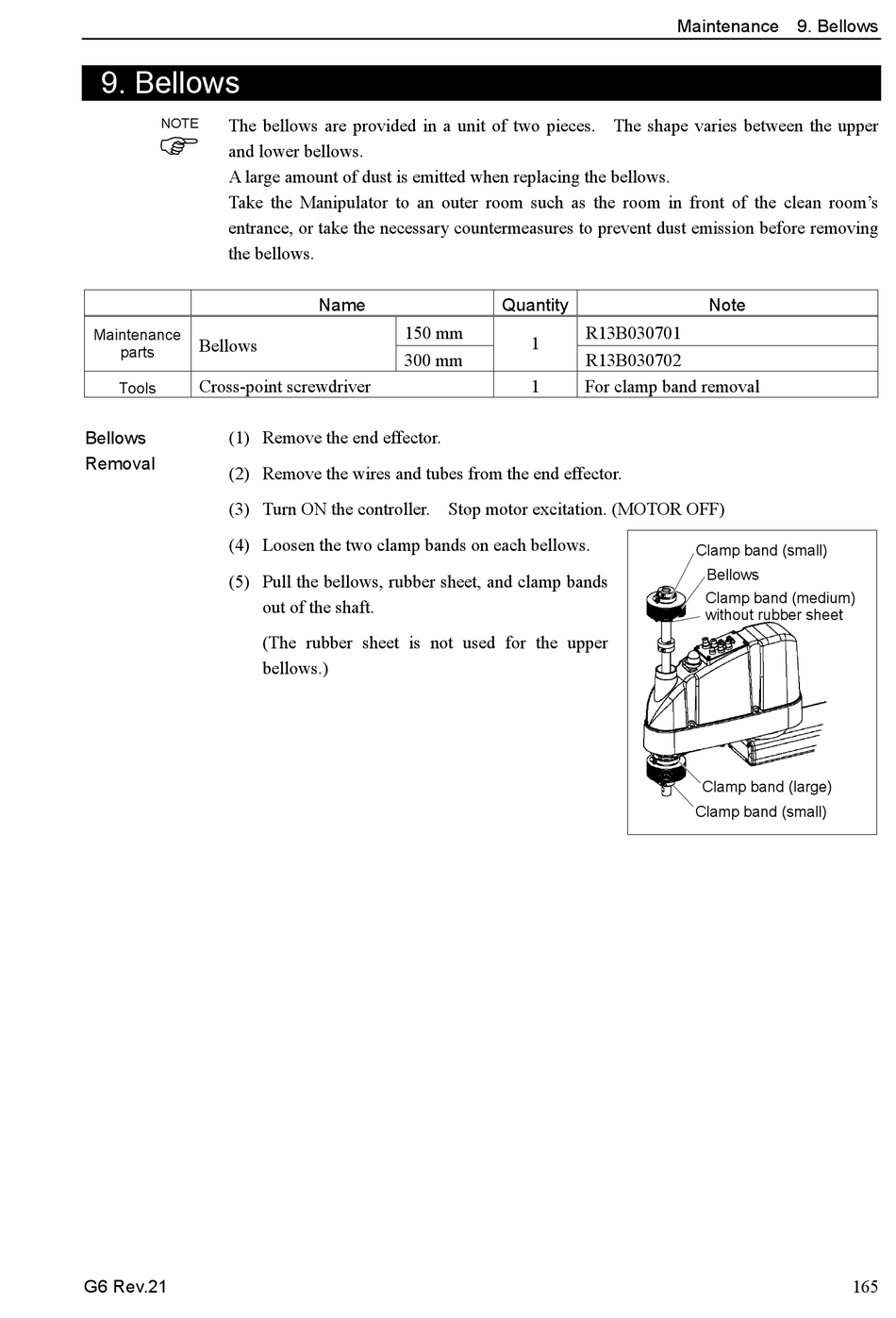 Maintenance 9. Bellows

9. Bellows

NOTE

The bellows are provided in a unit of two pieces. The shape varies between the upper and lower bellows.
A large amount of dust is emitted when replacing the bellows.
Take the Manipulator to an outer room such as the room in front of the clean room's entrance, or take the necessary countermeasures to prevent dust emission before removing the bellows.

| | Name | | Quantity | Note |
|---|---|---|---|---|
| Maintenance parts | Bellows | 150 mm | 1 | R13B030701 |
| | | 300 mm | | R13B030702 |
| Tools | Cross-point screwdriver | | 1 | For clamp band removal |

Bellows Removal

(1) Remove the end effector.

(2) Remove the wires and tubes from the end effector.

(3) Turn ON the controller. Stop motor excitation. (MOTOR OFF)

(4) Loosen the two clamp bands on each bellows.

(5) Pull the bellows, rubber sheet, and clamp bands out of the shaft.

(The rubber sheet is not used for the upper bellows.)

Clamp band (small)
Bellows
Clamp band (medium) without rubber sheet
Clamp band (large)
Clamp band (small)

G6 Rev.21

165